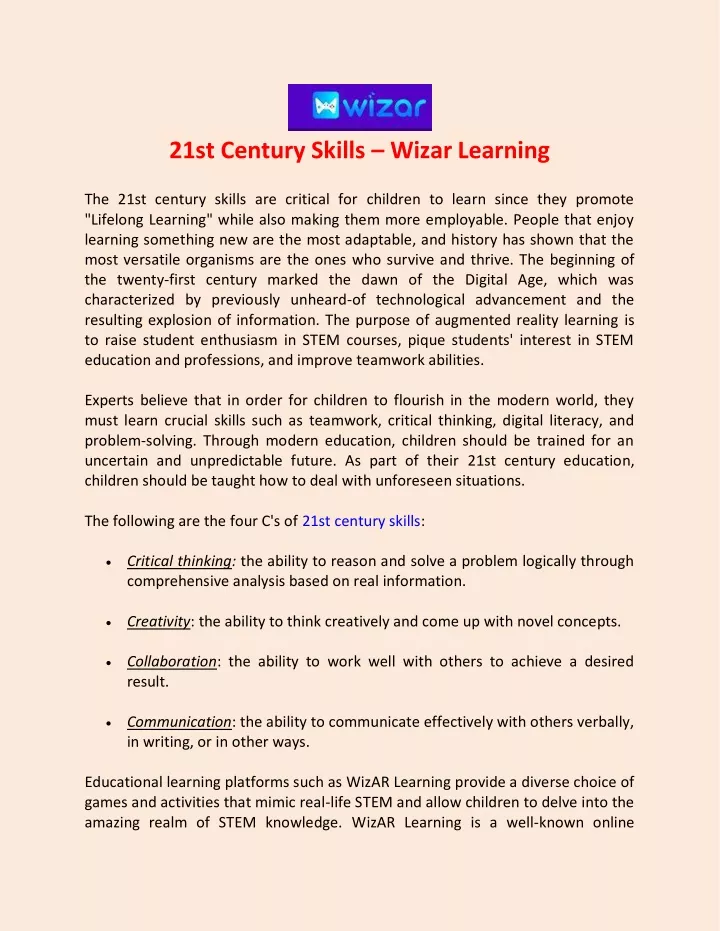 wizar

21st Century Skills – Wizar Learning

The 21st century skills are critical for children to learn since they promote "Lifelong Learning" while also making them more employable. People that enjoy learning something new are the most adaptable, and history has shown that the most versatile organisms are the ones who survive and thrive. The beginning of the twenty-first century marked the dawn of the Digital Age, which was characterized by previously unheard-of technological advancement and the resulting explosion of information. The purpose of augmented reality learning is to raise student enthusiasm in STEM courses, pique students' interest in STEM education and professions, and improve teamwork abilities.

Experts believe that in order for children to flourish in the modern world, they must learn crucial skills such as teamwork, critical thinking, digital literacy, and problem-solving. Through modern education, children should be trained for an uncertain and unpredictable future. As part of their 21st century education, children should be taught how to deal with unforeseen situations.

The following are the four C's of 21st century skills:

• Critical thinking: the ability to reason and solve a problem logically through comprehensive analysis based on real information.

• Creativity: the ability to think creatively and come up with novel concepts.

• Collaboration: the ability to work well with others to achieve a desired result.

• Communication: the ability to communicate effectively with others verbally, in writing, or in other ways.

Educational learning platforms such as WizAR Learning provide a diverse choice of games and activities that mimic real-life STEM and allow children to delve into the amazing realm of STEM knowledge. WizAR Learning is a well-known online